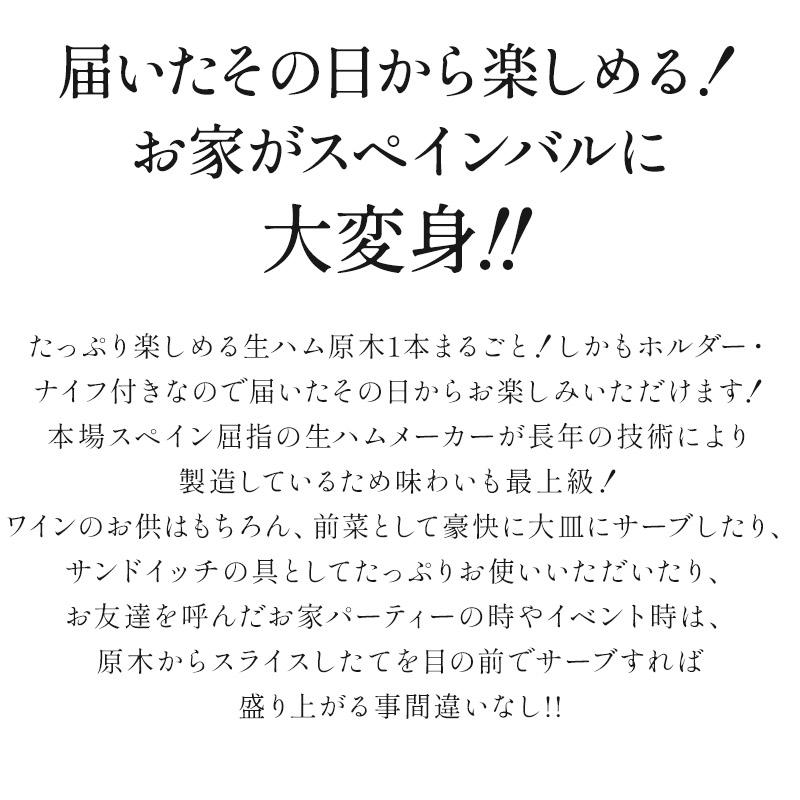 届いたその日から楽しめる！
お家がスペインバルに
大変身!!

たっぷり楽しめる生ハム原木1本まるごと！しかもホルダー・ナイフ付きなので届いたその日からお楽しみいただけます！
本場スペイン屈指の生ハムメーカーが長年の技術により製造しているため味わいも最上級！
ワインのお供はもちろん、前菜として豪快に大皿にサーブしたり、サンドイッチの具としてたっぷりお使いいただいたり、お友達を呼んだお家パーティーの時やイベント時は、原木からスライスしたてを目の前でサーブすれば盛り上がる事間違いなし!!